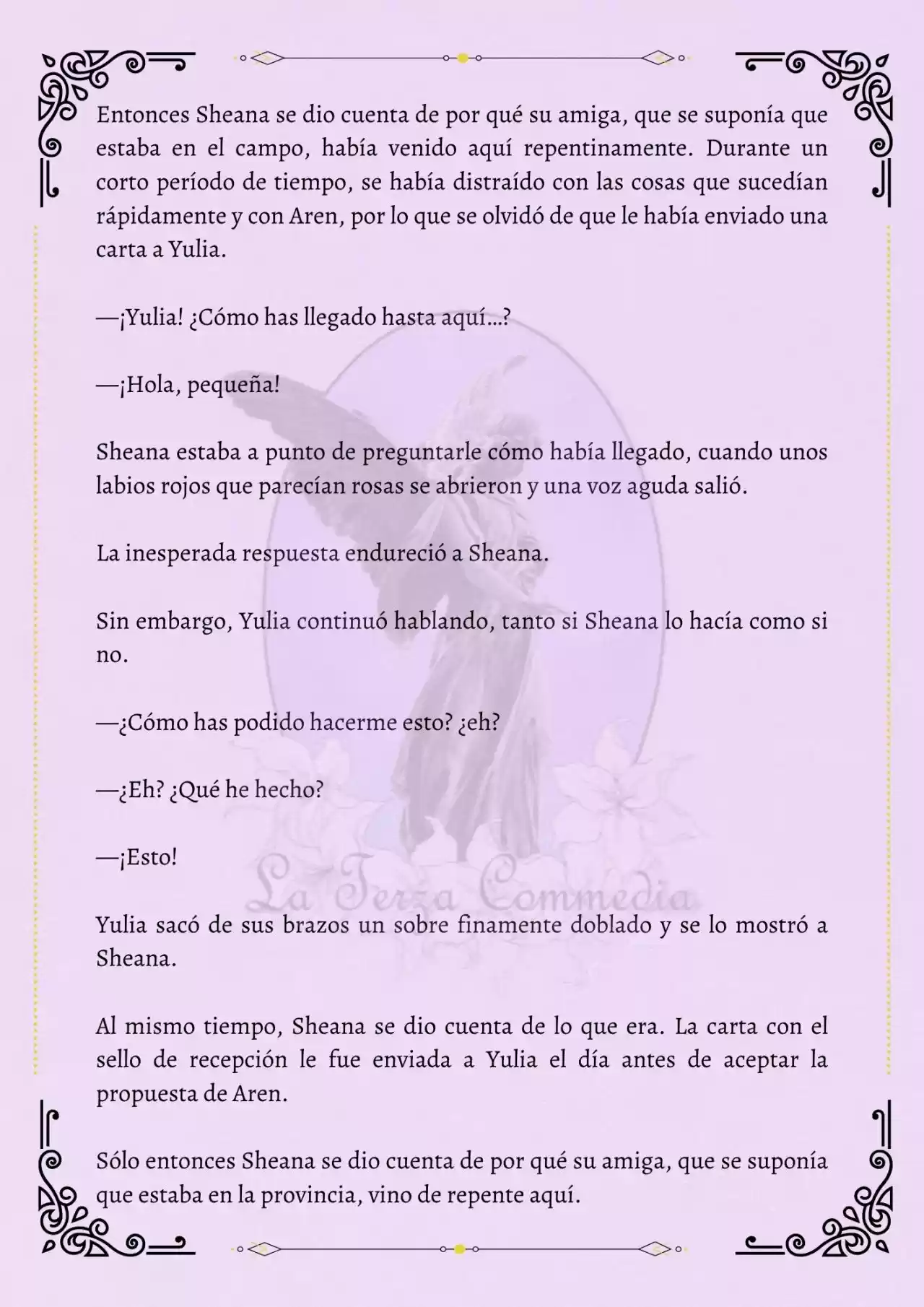 Entonces Sheana se dio cuenta de por qué su amiga, que se suponía que estaba en el campo, había venido aquí repentinamente. Durante un corto período de tiempo, se había distraído con las cosas que sucedían rápidamente y con Aren, por lo que se olvidó de que le había enviado una carta a Yulia.

—¡Yulia! ¿Cómo has llegado hasta aquí…?

—¡Hola, pequeña!

Sheana estaba a punto de preguntarle cómo había llegado, cuando unos labios rojos que parecían rosas se abrieron y una voz aguda salió.

La inesperada respuesta endureció a Sheana.

Sin embargo, Yulia continuó hablando, tanto si Sheana lo hacía como si no.

—¿Cómo has podido hacerme esto? ¿eh?

—¿Eh? ¿Qué he hecho?

—¡Esto!

La Terza Commedia

Yulia sacó de sus brazos un sobre finamente doblado y se lo mostró a Sheana.

Al mismo tiempo, Sheana se dio cuenta de lo que era. La carta con el sello de recepción le fue enviada a Yulia el día antes de aceptar la propuesta de Aren.

Sólo entonces Sheana se dio cuenta de por qué su amiga, que se suponía que estaba en la provincia, vino de repente aquí.